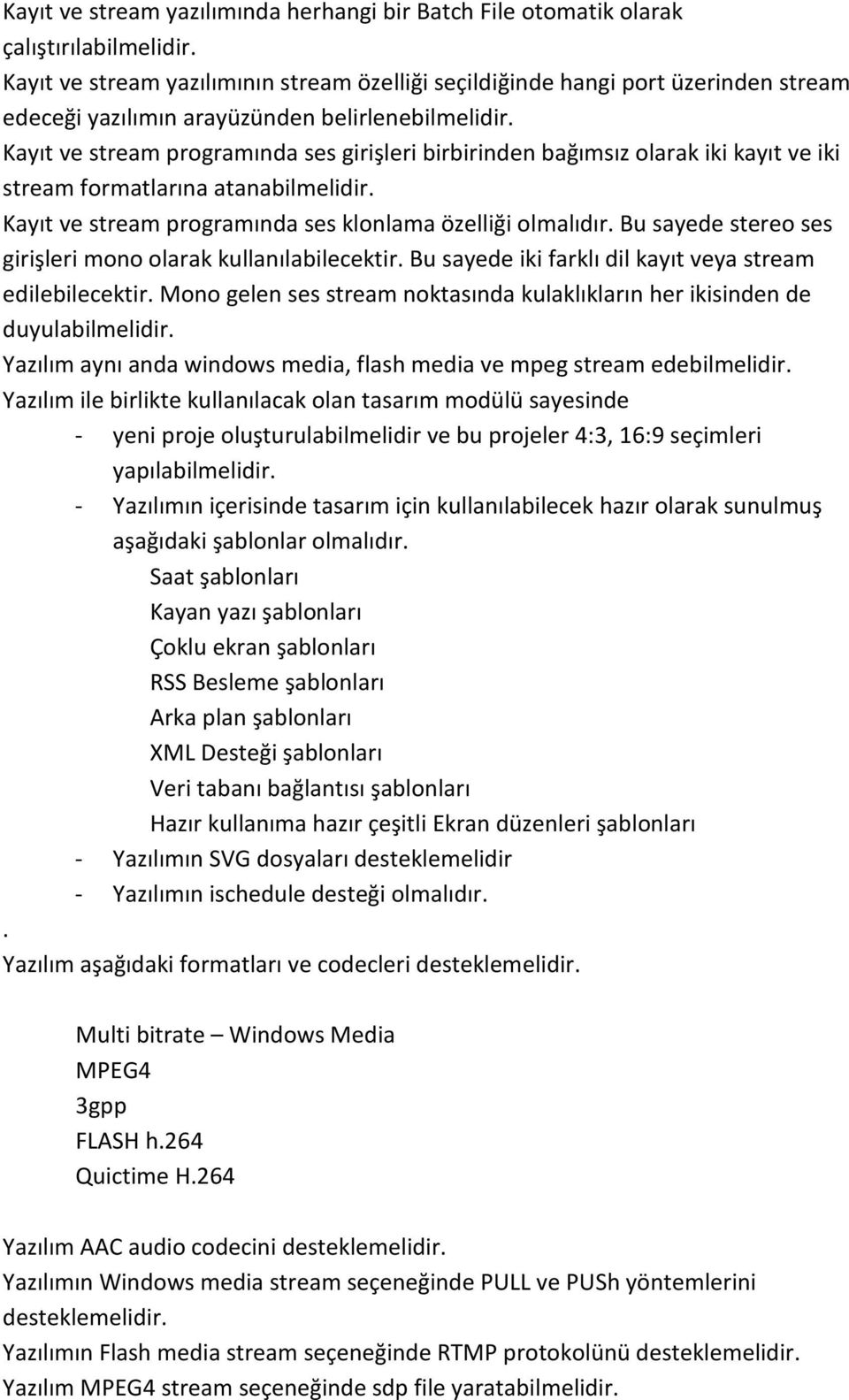 Kayıt ve stream yazılımında herhangi bir Batch File otomatik olarak çalıştırılabilmelidir.
Kayıt ve stream yazılımının stream özelliği seçildiğinde hangi port üzerinden stream edeceği yazılımın arayüzünden belirlenebilmelidir.
Kayıt ve stream programında ses girişleri birbirinden bağımsız olarak iki kayıt ve iki stream formatlarına atanabilmelidir.
Kayıt ve stream programında ses klonlama özelliği olmalıdır. Bu sayede stereo ses girişleri mono olarak kullanılabilecektir. Bu sayede iki farklı dil kayıt veya stream edilebilecektir. Mono gelen ses stream noktasında kulaklıkların her ikisinden de duyulabilmelidir.
Yazılım aynı anda windows media, flash media ve mpeg stream edebilmelidir.
Yazılım ile birlikte kullanılacak olan tasarım modülü sayesinde
- yeni proje oluşturulabilmelidir ve bu projeler 4:3, 16:9 seçimleri yapılabilmelidir.
- Yazılımın içerisinde tasarım için kullanılabilecek hazır olarak sunulmuş aşağıdaki şablonlar olmalıdır.
Saat şablonları
Kayan yazı şablonları
Çoklu ekran şablonları
RSS Besleme şablonları
Arka plan şablonları
XML Desteği şablonları
Veri tabanı bağlantısı şablonları
Hazır kullanıma hazır çeşitli Ekran düzenleri şablonları
- Yazılımın SVG dosyaları desteklemelidir
- Yazılımın ischedule desteği olmalıdır.
.
Yazılım aşağıdaki formatları ve codecleri desteklemelidir.

Multi bitrate – Windows Media
MPEG4
3gpp
FLASH h.264
Quictime H.264

Yazılım AAC audio codecini desteklemelidir.
Yazılımın Windows media stream seçeneğinde PULL ve PUSh yöntemlerini desteklemelidir.
Yazılımın Flash media stream seçeneğinde RTMP protokolünü desteklemelidir.
Yazılım MPEG4 stream seçeneğinde sdp file yaratabilmelidir.